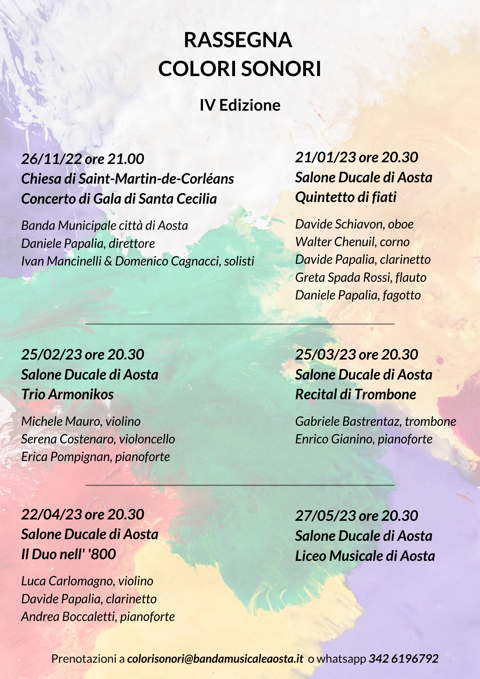 RASSEGNA
COLORI SONORI

IV Edizione

26/11/22 ore 21.00
Chiesa di Saint-Martin-de-Corléans
Concerto di Gala di Santa Cecilia

Banda Municipale città di Aosta
Daniele Papalia, direttore
Ivan Mancinelli & Domenico Cagnacci, solisti

21/01/23 ore 20.30
Salone Ducale di Aosta
Quintetto di fiati

Davide Schiavon, oboe
Walter Chenuil, corno
Davide Papalia, clarinetto
Greta Spada Rossi, flauto
Daniele Papalia, fagotto

25/02/23 ore 20.30
Salone Ducale di Aosta
Trio Armonikos

Michele Mauro, violino
Serena Costenaro, violoncello
Erica Pompignan, pianoforte

25/03/23 ore 20.30
Salone Ducale di Aosta
Recital di Trombone

Gabriele Bastrentaz, trombone
Enrico Gianino, pianoforte

22/04/23 ore 20.30
Salone Ducale di Aosta
Il Duo nell' '800

Luca Carlomagno, violino
Davide Papalia, clarinetto
Andrea Boccaletti, pianoforte

27/05/23 ore 20.30
Salone Ducale di Aosta
Liceo Musicale di Aosta

Prenotazioni a colorisonori@bandamusicaleaosta.it o whatsapp 342 6196792